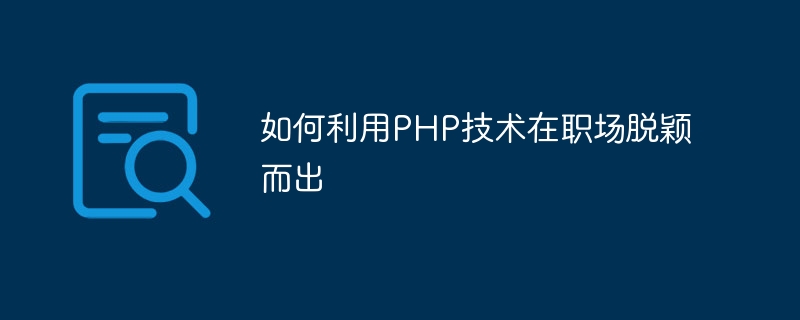 如何利用PHP技术在职场脱颖而出